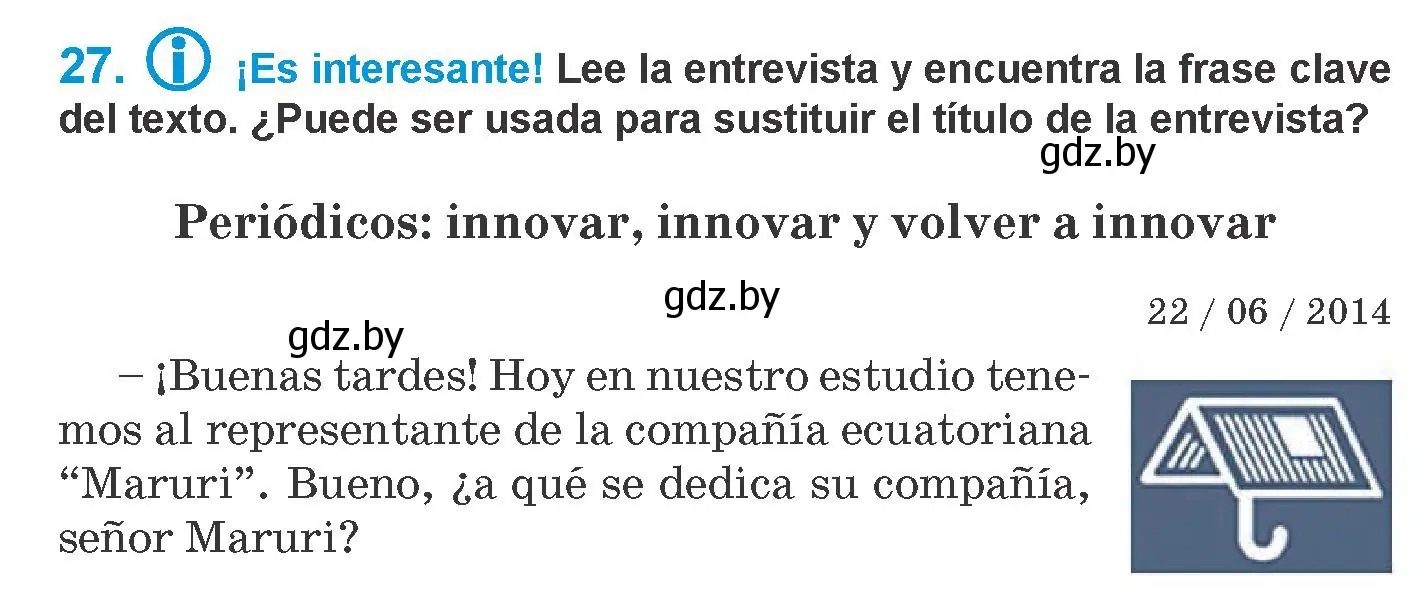 27. ¡Es interesante! Lee la entrevista y encuentra la frase clave del texto. ¿Puede ser usada para sustituir el título de la entrevista?

gdz.by

Periódicos: innovar, innovar y volver a innovar

gdz.by

22 / 06 / 2014

gdz.by

– ¡Buenas tardes! Hoy en nuestro estudio tenemos al representante de la compañía ecuatoriana “Maruri”. Bueno, ¿a qué se dedica su compañía, señor Maruri?